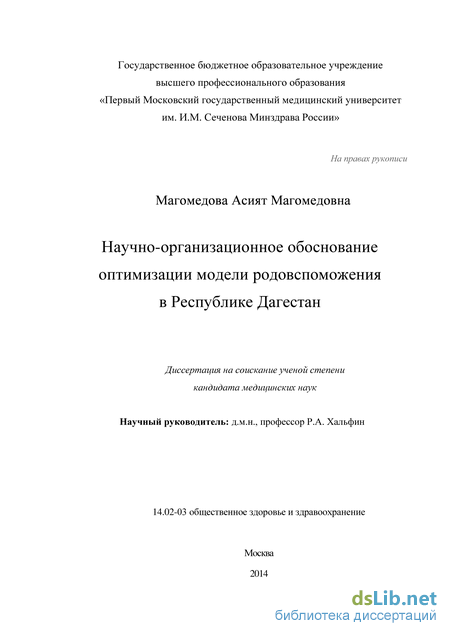 Государственное бюджетное образовательное учреждение высшего профессионального образования «Первый Московский государственный медицинский университет им. И.М. Сеченова Минздрава России»

На правах рукописи

Магомедова Асият Магомедовна

Научно-организационное обоснование оптимизации модели родовспоможения в Республике Дагестан

Диссертация на соискание ученой степени кандидата медицинских наук

Научный руководитель: д.м.н., профессор Р.А. Хальфин

14.02-03 общественное здоровье и здравоохранение

Москва

2014

dsLib.net
библиотека диссертаций